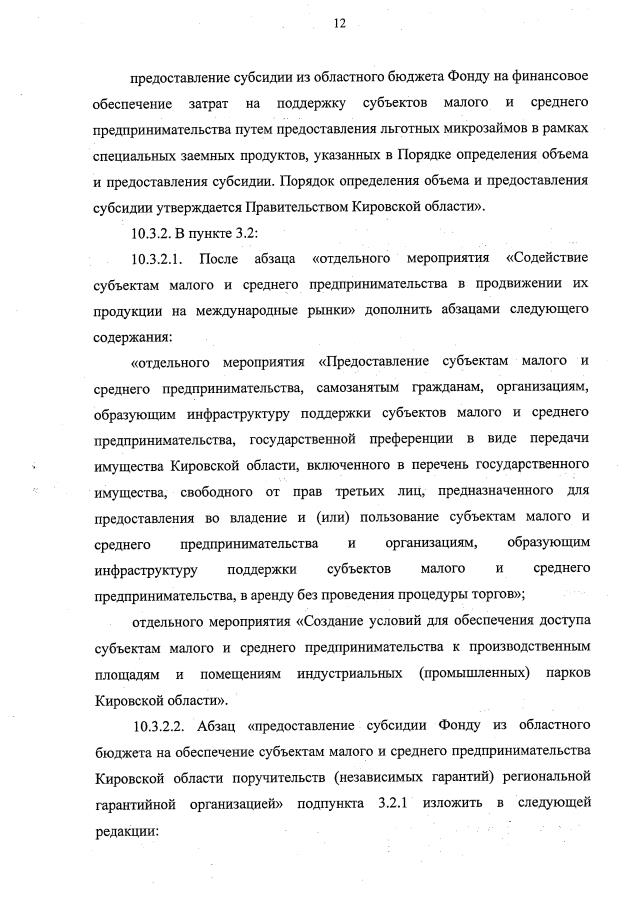 12

предоставление субсидии из областного бюджета Фонду на финансовое обеспечение затрат на поддержку субъектов малого и среднего предпринимательства путем предоставления льготных микрозаймов в рамках специальных заемных продуктов, указанных в Порядке определения объема и предоставления субсидии. Порядок определения объема и предоставления субсидии утверждается Правительством Кировской области».

10.3.2. В пункте 3.2:

10.3.2.1. После абзаца «отдельного мероприятия «Содействие субъектам малого и среднего предпринимательства в продвижении их продукции на международные рынки» дополнить абзацами следующего содержания:

«отдельного мероприятия «Предоставление субъектам малого и среднего предпринимательства, самозанятым гражданам, организациям, образующим инфраструктуру поддержки субъектов малого и среднего предпринимательства, государственной преференции в виде передачи имущества Кировской области, включенного в перечень государственного имущества, свободного от прав третьих лиц, предназначенного для предоставления во владение и (или) пользование субъектам малого и среднего предпринимательства и организациям, образующим инфраструктуру поддержки субъектов малого и среднего предпринимательства, в аренду без проведения процедуры торгов»;

отдельного мероприятия «Создание условий для обеспечения доступа субъектам малого и среднего предпринимательства к производственным площадям и помещениям индустриальных (промышленных) парков Кировской области».

10.3.2.2. Абзац «предоставление субсидии Фонду из областного бюджета на обеспечение субъектам малого и среднего предпринимательства Кировской области поручительств (независимых гарантий) региональной гарантийной организацией» подпункта 3.2.1 изложить в следующей редакции: